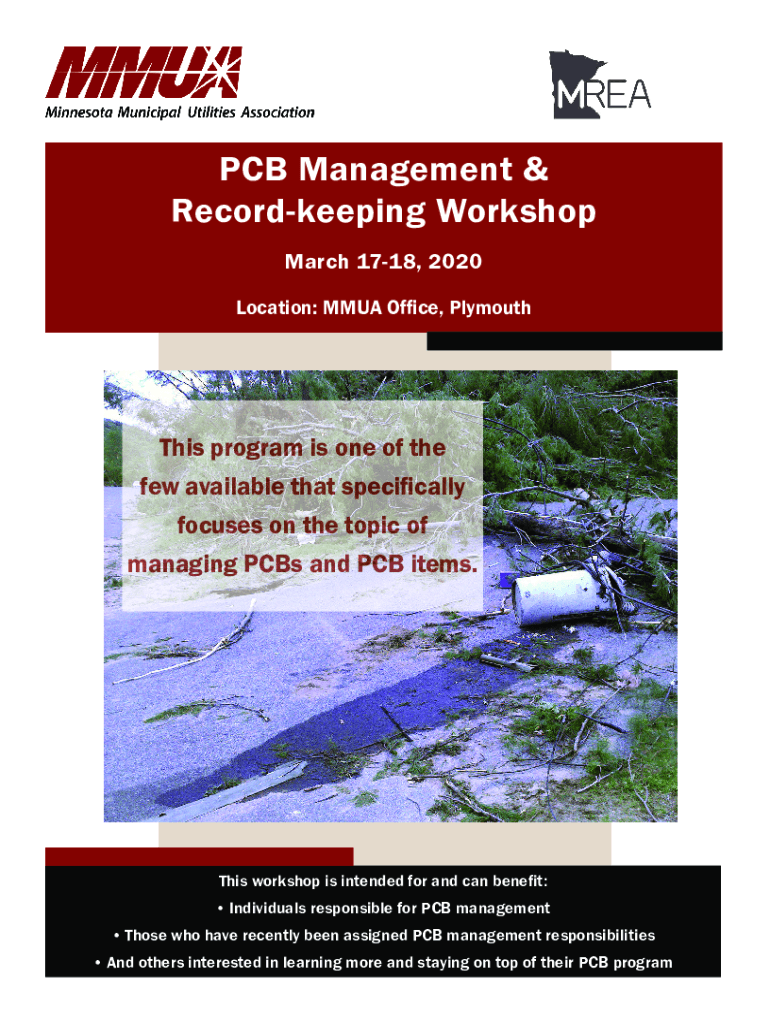 MMUA
Minnesota Municipal Utilities Association

MREA

PCB Management & Record-keeping Workshop

March 17-18, 2020

Location: MMUA Office, Plymouth

This program is one of the few available that specifically focuses on the topic of managing PCBs and PCB items.

This workshop is intended for and can benefit:

• Individuals responsible for PCB management
• Those who have recently been assigned PCB management responsibilities
• And others interested in learning more and staying on top of their PCB program